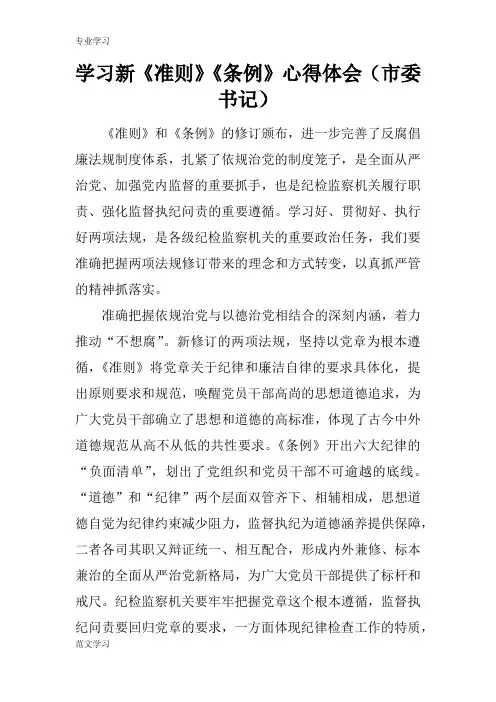 专业学习

学习新《准则》《条例》心得体会（市委书记）

《准则》和《条例》的修订颁布，进一步完善了反腐倡廉法规制度体系，扎紧了依规治党的制度笼子，是全面从严治党、加强党内监督的重要抓手，也是纪检监察机关履行职责、强化监督执纪问责的重要遵循。学习好、贯彻好、执行好两项法规，是各级纪检监察机关的重要政治任务，我们要准确把握两项法规修订带来的理念和方式转变，以真抓严管的精神抓落实。

准确把握依规治党与以德治党相结合的深刻内涵，着力推动“不想腐”。新修订的两项法规，坚持以党章为根本遵循，《准则》将党章关于纪律和廉洁自律的要求具体化，提出原则要求和规范，唤醒党员干部高尚的思想道德追求，为广大党员干部确立了思想和道德的高标准，体现了古今中外道德规范从高不从低的共性要求。《条例》开出六大纪律的“负面清单”，划出了党组织和党员干部不可逾越的底线。“道德”和“纪律”两个层面双管齐下、相辅相成，思想道德自觉为纪律约束减少阻力，监督执纪为道德涵养提供保障，二者各司其职又辩证统一、相互配合，形成内外兼修、标本兼治的全面从严治党新格局，为广大党员干部提供了标杆和戒尺。纪检监察机关要牢牢把握党章这个根本遵循，监督执纪问责要回归党章的要求，一方面体现纪律检查工作的特质，

范文学习